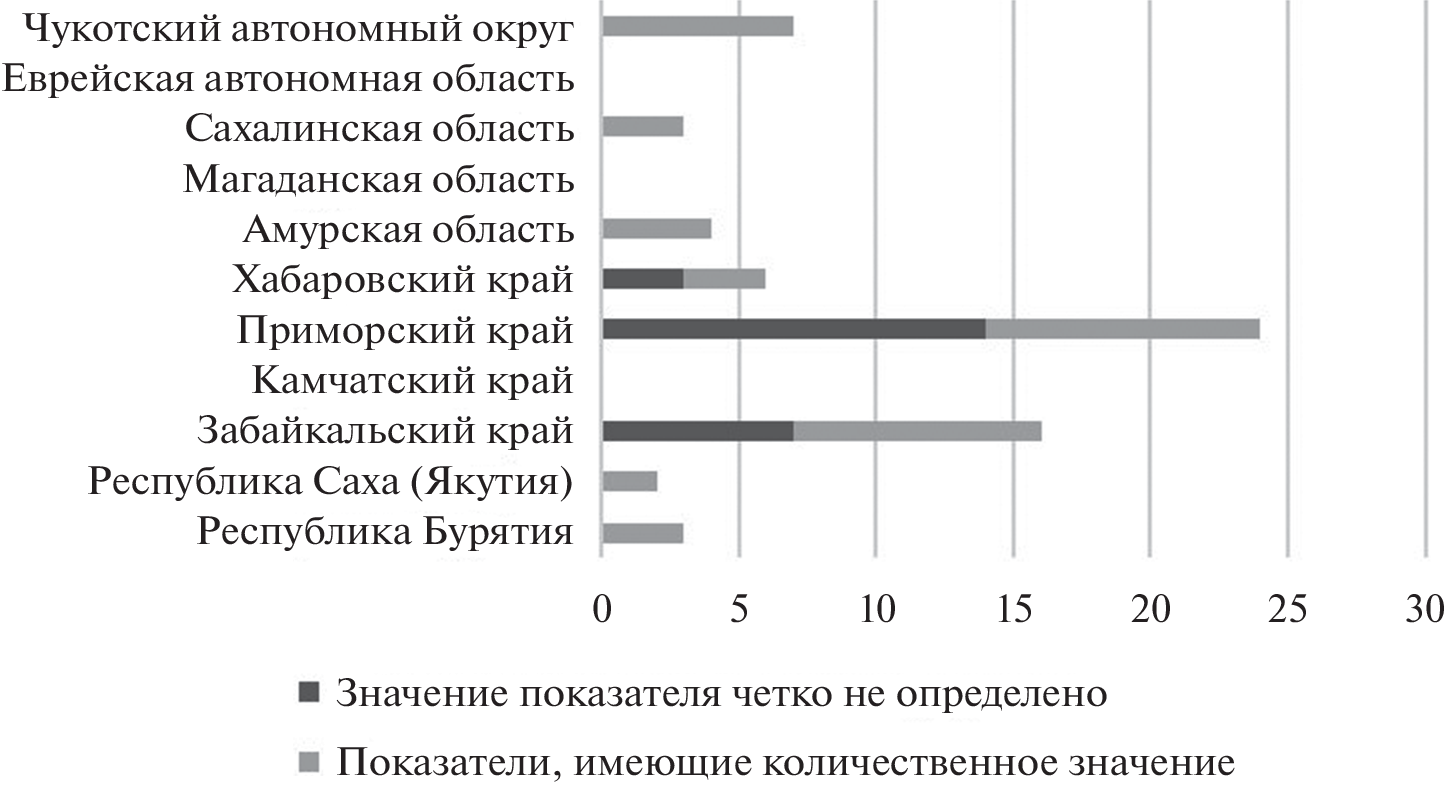 Чукотский автономный округ
Еврейская автономная область
Сахалинская область
Магаданская область
Амурская область
Хабаровский край
Приморский край
Камчатский край
Забайкальский край
Республика Саха (Якутия)
Республика Бурятия

0 5 10 15 20 25 30

Значение показателя четко не определено
Показатели, имеющие количественное значение